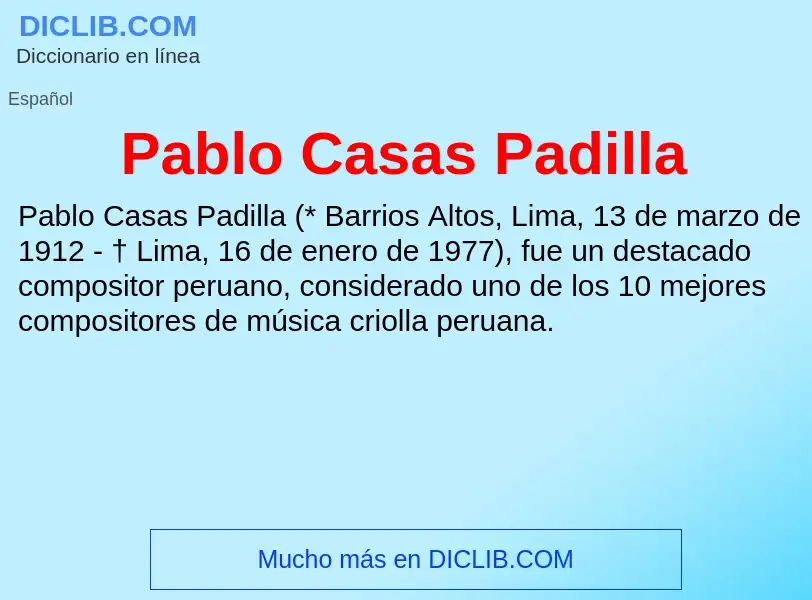 DICLIB.COM
Diccionario en línea

Español

Pablo Casas Padilla

Pablo Casas Padilla (* Barrios Altos, Lima, 13 de marzo de 1912 - † Lima, 16 de enero de 1977), fue un destacado compositor peruano, considerado uno de los 10 mejores compositores de música criolla peruana.

Mucho más en DICLIB.COM